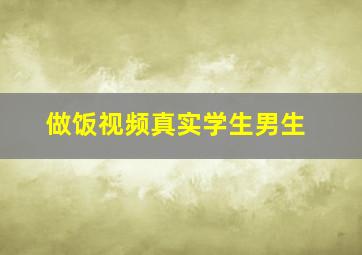 做饭视频真实学生男生